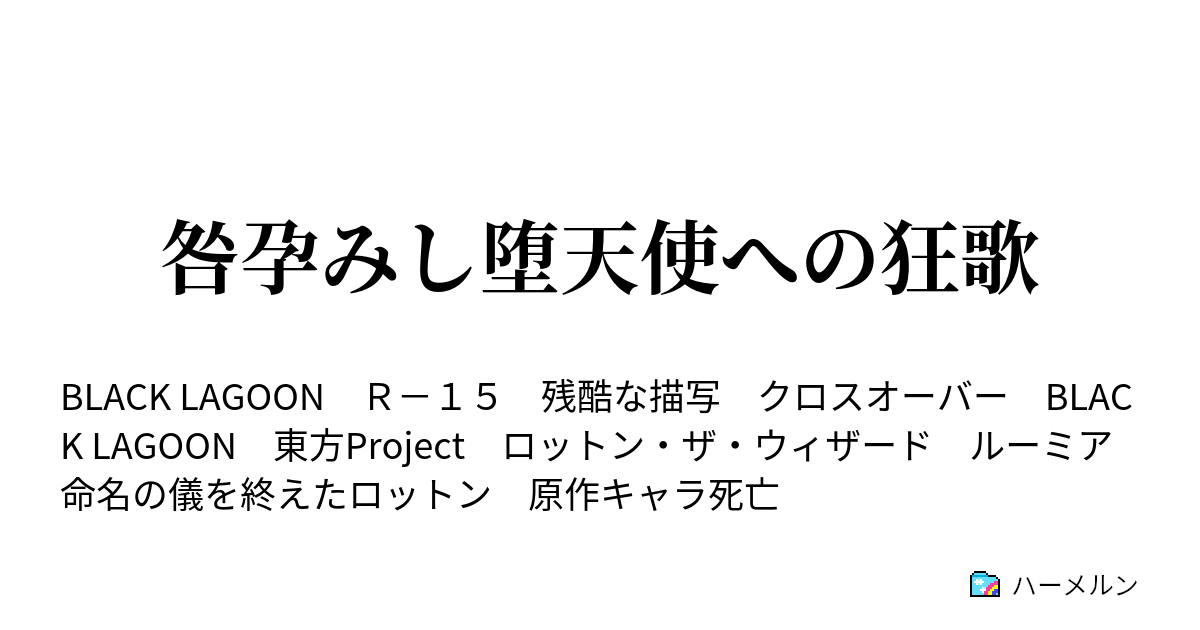 咎孕みし堕天使への狂歌

BLACK LAGOON　Ｒ－１５　残酷な描写　クロスオーバー　BLACK LAGOON　東方Project　ロットン・ザ・ウィザード　ルーミア　命名の儀を終えたロットン　原作キャラ死亡

ハーメルン